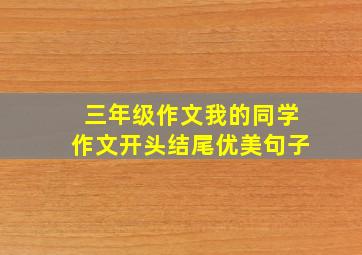 三年级作文我的同学
作文开头结尾优美句子